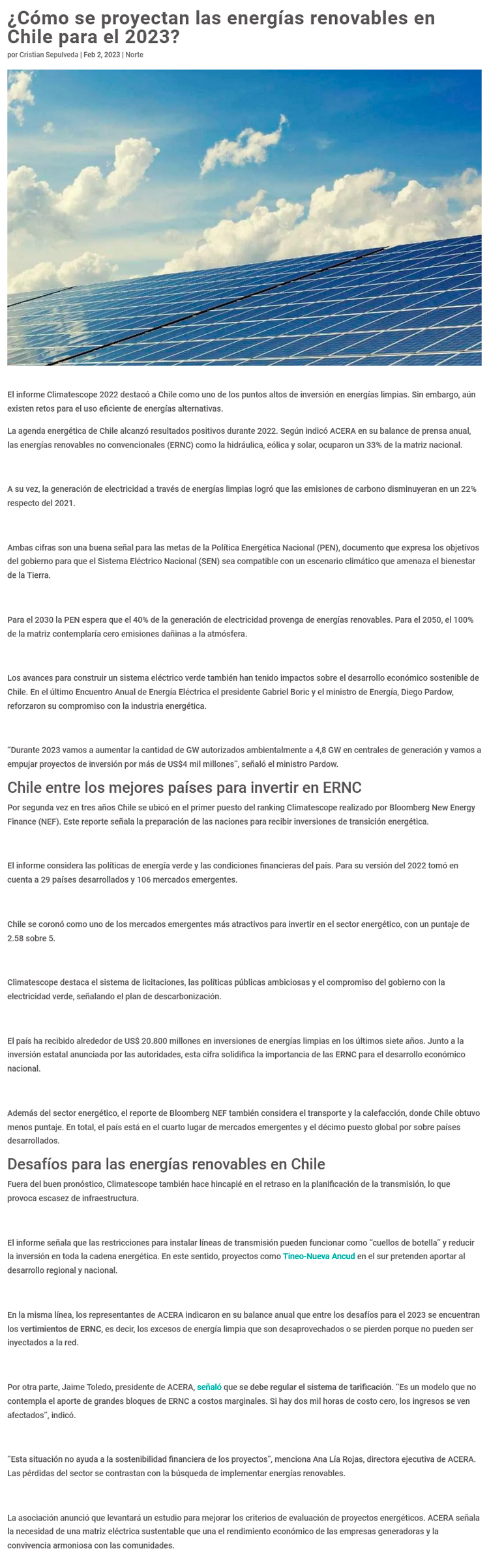 ¿Cómo se proyectan las energías renovables en Chile para el 2023?

por Cristian Sepulveda | Feb 2, 2023 | Norte

El informe Climatescope 2022 destacó a Chile como uno de los puntos altos de inversión en energías limpias. Sin embargo, aún existen retos para el uso eficiente de energías alternativas.

La agenda energética de Chile alcanzó resultados positivos durante 2022. Según indicó ACERA en su balance de prensa anual, las energías renovables no convencionales (ERNC) como la hidráulica, eólica y solar, ocuparon un 33% de la matriz nacional.

A su vez, la generación de electricidad a través de energías limpias logró que las emisiones de carbono disminuyeran en un 22% respecto del 2021.

Ambas cifras son una buena señal para las metas de la Política Energética Nacional (PEN), documento que expresa los objetivos del gobierno para que el Sistema Eléctrico Nacional (SEN) sea compatible con un escenario climático que amenaza el bienestar de la Tierra.

Para el 2030 la PEN espera que el 40% de la generación de electricidad provenga de energías renovables. Para el 2050, el 100% de la matriz contemplaría cero emisiones dañinas a la atmósfera.

Los avances para construir un sistema eléctrico verde también han tenido impactos sobre el desarrollo económico sostenible de Chile. En el último Encuentro Anual de Energía Eléctrica el presidente Gabriel Boric y el ministro de Energía, Diego Pardow, reforzaron su compromiso con la industria energética.

"Durante 2023 vamos a aumentar la cantidad de GW autorizados ambientalmente a 4,8 GW en centrales de generación y vamos a empujar proyectos de inversión por más de US$4 mil millones", señaló el ministro Pardow.

Chile entre los mejores países para invertir en ERNC

Por segunda vez en tres años Chile se ubicó en el primer puesto del ranking Climatescope realizado por Bloomberg New Energy Finance (NEF). Este reporte señala la preparación de las naciones para recibir inversiones de transición energética.

El informe considera las políticas de energía verde y las condiciones financieras del país. Para su versión del 2022 tomó en cuenta a 29 países desarrollados y 106 mercados emergentes.

Chile se coronó como uno de los mercados emergentes más atractivos para invertir en el sector energético, con un puntaje de 2.58 sobre 5.

Climatescope destaca el sistema de licitaciones, las políticas públicas ambiciosas y el compromiso del gobierno con la electricidad verde, señalando el plan de descarbonización.

El país ha recibido alrededor de US$ 20.800 millones en inversiones de energías limpias en los últimos siete años. Junto a la inversión estatal anunciada por las autoridades, esta cifra solidifica la importancia de las ERNC para el desarrollo económico nacional.

Además del sector energético, el reporte de Bloomberg NEF también considera el transporte y la calefacción, donde Chile obtuvo menos puntaje. En total, el país está en el cuarto lugar de mercados emergentes y el décimo puesto global por sobre países desarrollados.

Desafíos para las energías renovables en Chile

Fuera del buen pronóstico, Climatescope también hace hincapié en el retraso en la planificación de la transmisión, lo que provoca escasez de infraestructura.

El informe señala que las restricciones para instalar líneas de transmisión pueden funcionar como "cuellos de botella" y reducir la inversión en toda la cadena energética. En este sentido, proyectos como Tineo-Nueva Ancud en el sur pretenden aportar al desarrollo regional y nacional.

En la misma línea, los representantes de ACERA indicaron en su balance anual que entre los desafíos para el 2023 se encuentran los vertimientos de ERNC, es decir, los excesos de energía limpia que son desaprovechados o se pierden porque no pueden ser inyectados a la red.

Por otra parte, Jaime Toledo, presidente de ACERA, señaló que se debe regular el sistema de tarificación. "Es un modelo que no contempla el aporte de grandes bloques de ERNC a costos marginales. Si hay dos mil horas de costo cero, los ingresos se ven afectados", indicó.

"Esta situación no ayuda a la sostenibilidad financiera de los proyectos", menciona Ana Lía Rojas, directora ejecutiva de ACERA. Las pérdidas del sector se contrastan con la búsqueda de implementar energías renovables.

La asociación anunció que levantará un estudio para mejorar los criterios de evaluación de proyectos energéticos. ACERA señala la necesidad de una matriz eléctrica sustentable que una el rendimiento económico de las empresas generadoras y la convivencia armoniosa con las comunidades.